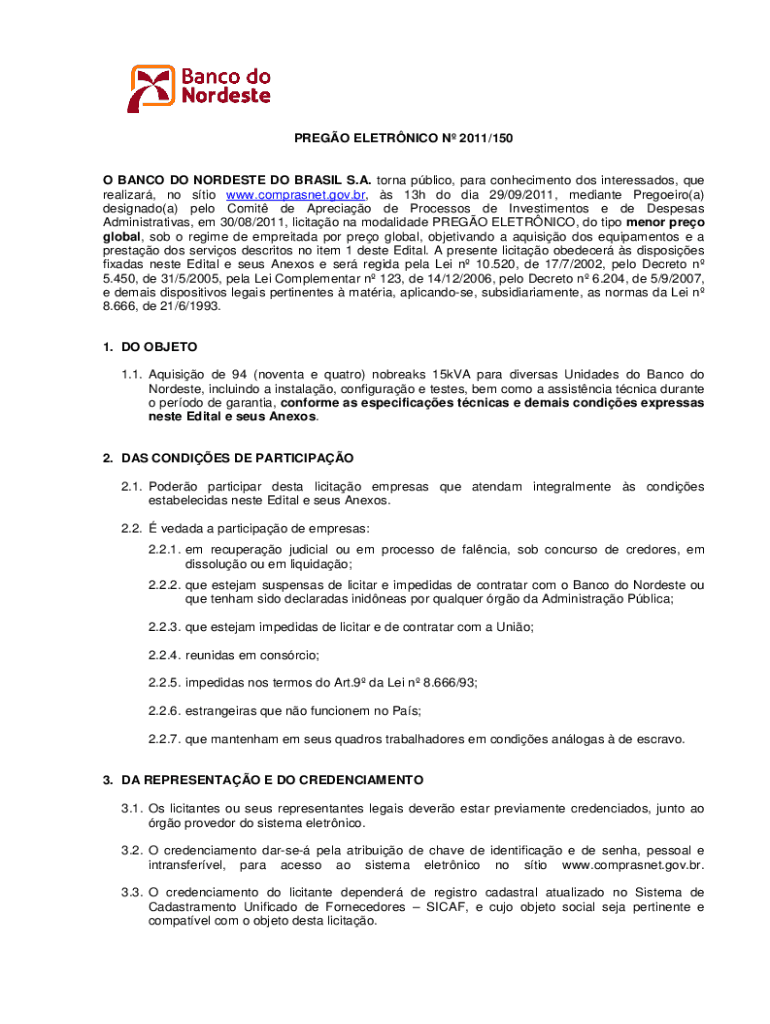 Banco do Nordeste

PREGÃO ELETRÔNICO Nº 2011/150

O BANCO DO NORDESTE DO BRASIL S.A. torna público, para conhecimento dos interessados, que realizará, no sítio www.comprasnet.gov.br, às 13h do dia 29/09/2011, mediante Pregoeiro(a) designado(a) pelo Comitê de Apreciação de Processos de Investimentos e de Despesas Administrativas, em 30/08/2011, licitação na modalidade PREGÃO ELETRÔNICO, do tipo menor preço global, sob o regime de empreitada por preço global, objetivando a aquisição dos equipamentos e a prestação dos serviços descritos no item 1 deste Edital. A presente licitação obedecerá às disposições fixadas neste Edital e seus Anexos e será regida pela Lei nº 10.520, de 17/7/2002, pelo Decreto nº 5.450, de 31/5/2005, pela Lei Complementar nº 123, de 14/12/2006, pelo Decreto nº 6.204, de 5/9/2007, e demais dispositivos legais pertinentes à matéria, aplicando-se, subsidiariamente, as normas da Lei nº 8.666, de 21/6/1993.

1. DO OBJETO

1.1. Aquisição de 94 (noventa e quatro) nobreaks 15kVA para diversas Unidades do Banco do Nordeste, incluindo a instalação, configuração e testes, bem como a assistência técnica durante o período de garantia, conforme as especificações técnicas e demais condições expressas neste Edital e seus Anexos.

2. DAS CONDIÇÕES DE PARTICIPAÇÃO

2.1. Poderão participar desta licitação empresas que atendam integralmente às condições estabelecidas neste Edital e seus Anexos.

2.2. É vedada a participação de empresas:

2.2.1. em recuperação judicial ou em processo de falência, sob concurso de credores, em dissolução ou em liquidação;

2.2.2. que estejam suspensas de licitar e impedidas de contratar com o Banco do Nordeste ou que tenham sido declaradas inidôneas por qualquer órgão da Administração Pública;

2.2.3. que estejam impedidas de licitar e de contratar com a União;

2.2.4. reunidas em consórcio;

2.2.5. impedidas nos termos do Art.9º da Lei nº 8.666/93;

2.2.6. estrangeiras que não funcionem no País;

2.2.7. que mantenham em seus quadros trabalhadores em condições análogas à de escravo.

3. DA REPRESENTAÇÃO E DO CREDENCIAMENTO

3.1. Os licitantes ou seus representantes legais deverão estar previamente credenciados, junto ao órgão provedor do sistema eletrônico.

3.2. O credenciamento dar-se-á pela atribuição de chave de identificação e de senha, pessoal e intransferível, para acesso ao sistema eletrônico no sítio www.comprasnet.gov.br.

3.3. O credenciamento do licitante dependerá de registro cadastral atualizado no Sistema de Cadastramento Unificado de Fornecedores – SICAF, e cujo objeto social seja pertinente e compatível com o objeto desta licitação.